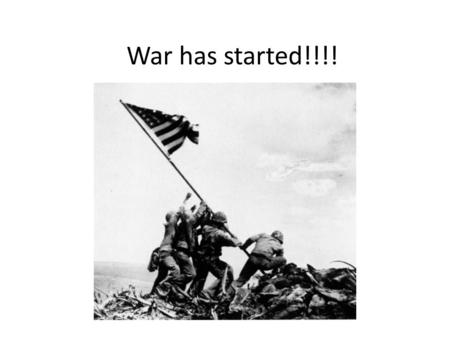 War has started!!!!